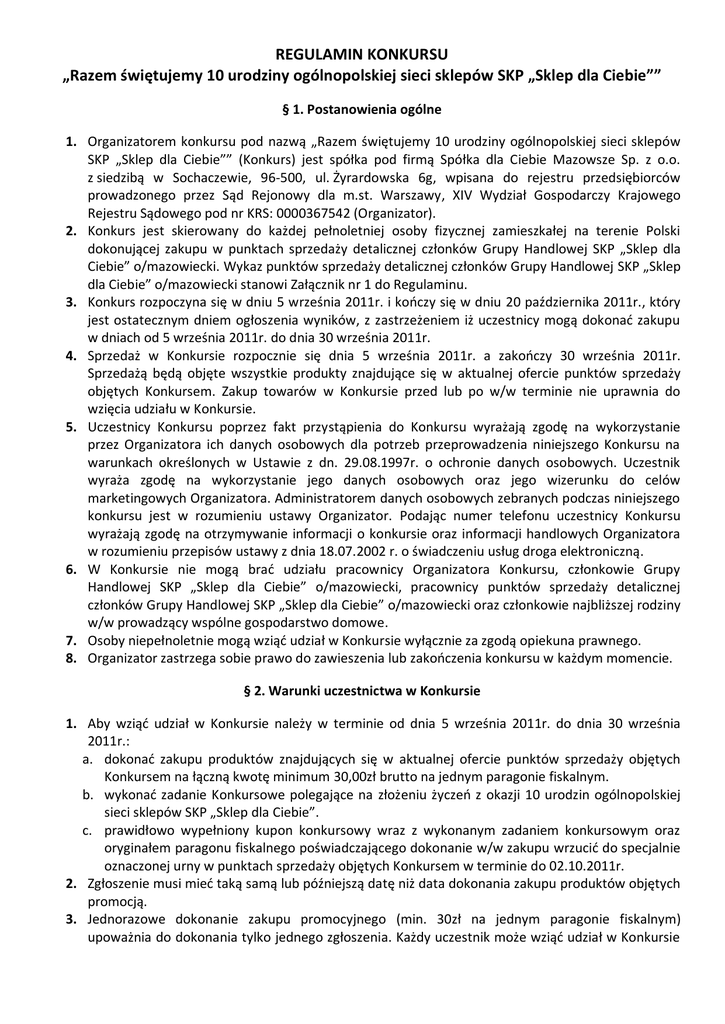 REGULAMIN KONKURSU
„Razem świętujemy 10 urodziny ogólnopolskiej sieci sklepów SKP „Sklep dla Ciebie””

§ 1. Postanowienia ogólne

1. Organizatorem konkursu pod nazwą „Razem świętujemy 10 urodziny ogólnopolskiej sieci sklepów SKP „Sklep dla Ciebie”” (Konkurs) jest spółka pod firmą Spółka dla Ciebie Mazowsze Sp. z o.o. z siedzibą w Sochaczewie, 96-500, ul. Żyrardowska 6g, wpisana do rejestru przedsiębiorców prowadzonego przez Sąd Rejonowy dla m.st. Warszawy, XIV Wydział Gospodarczy Krajowego Rejestru Sądowego pod nr KRS: 0000367542 (Organizator).
2. Konkurs jest skierowany do każdej pełnoletniej osoby fizycznej zamieszkałej na terenie Polski dokonującej zakupu w punktach sprzedaży detalicznej członków Grupy Handlowej SKP „Sklep dla Ciebie” o/mazowiecki. Wykaz punktów sprzedaży detalicznej członków Grupy Handlowej SKP „Sklep dla Ciebie” o/mazowiecki stanowi Załącznik nr 1 do Regulaminu.
3. Konkurs rozpoczyna się w dniu 5 września 2011r. i kończy się w dniu 20 października 2011r., który jest ostatecznym dniem ogłoszenia wyników, z zastrzeżeniem iż uczestnicy mogą dokonać zakupu w dniach od 5 września 2011r. do dnia 30 września 2011r.
4. Sprzedaż w Konkursie rozpocznie się dnia 5 września 2011r. a zakończy 30 września 2011r. Sprzedażą będą objęte wszystkie produkty znajdujące się w aktualnej ofercie punktów sprzedaży objętych Konkursem. Zakup towarów w Konkursie przed lub po w/w terminie nie uprawnia do wzięcia udziału w Konkursie.
5. Uczestnicy Konkursu poprzez fakt przystąpienia do Konkursu wyrażają zgodę na wykorzystanie przez Organizatora ich danych osobowych dla potrzeb przeprowadzenia niniejszego Konkursu na warunkach określonych w Ustawie z dn. 29.08.1997r. o ochronie danych osobowych. Uczestnik wyraża zgodę na wykorzystanie jego danych osobowych oraz jego wizerunku do celów marketingowych Organizatora. Administratorem danych osobowych zebranych podczas niniejszego konkursu jest w rozumieniu ustawy Organizator. Podając numer telefonu uczestnicy Konkursu wyrażają zgodę na otrzymywanie informacji o konkursie oraz informacji handlowych Organizatora w rozumieniu przepisów ustawy z dnia 18.07.2002 r. o świadczeniu usług droga elektroniczną.
6. W Konkursie nie mogą brać udziału pracownicy Organizatora Konkursu, członkowie Grupy Handlowej SKP „Sklep dla Ciebie” o/mazowiecki, pracownicy punktów sprzedaży detalicznej członków Grupy Handlowej SKP „Sklep dla Ciebie” o/mazowiecki oraz członkowie najbliższej rodziny w/w prowadzący wspólne gospodarstwo domowe.
7. Osoby niepełnoletnie mogą wziąć udział w Konkursie wyłącznie za zgodą opiekuna prawnego.
8. Organizator zastrzega sobie prawo do zawieszenia lub zakończenia konkursu w każdym momencie.

§ 2. Warunki uczestnictwa w Konkursie

1. Aby wziąć udział w Konkursie należy w terminie od dnia 5 września 2011r. do dnia 30 września 2011r.:
a. dokonać zakupu produktów znajdujących się w aktualnej ofercie punktów sprzedaży objętych Konkursem na łączną kwotę minimum 30,00zł brutto na jednym paragonie fiskalnym.
b. wykonać zadanie Konkursowe polegające na złożeniu życzeń z okazji 10 urodzin ogólnopolskiej sieci sklepów SKP „Sklep dla Ciebie”.
c. prawidłowo wypełniony kupon konkursowy wraz z wykonanym zadaniem konkursowym oraz oryginałem paragonu fiskalnego poświadczającego dokonanie w/w zakupu wrzucić do specjalnie oznaczonej urny w punktach sprzedaży objętych Konkursem w terminie do 02.10.2011r.
2. Zgłoszenie musi mieć taką samą lub późniejszą datę niż data dokonania zakupu produktów objętych promocją.
3. Jednorazowe dokonanie zakupu promocyjnego (min. 30zł na jednym paragonie fiskalnym) upoważnia do dokonania tylko jednego zgłoszenia. Każdy uczestnik może wziąć udział w Konkursie